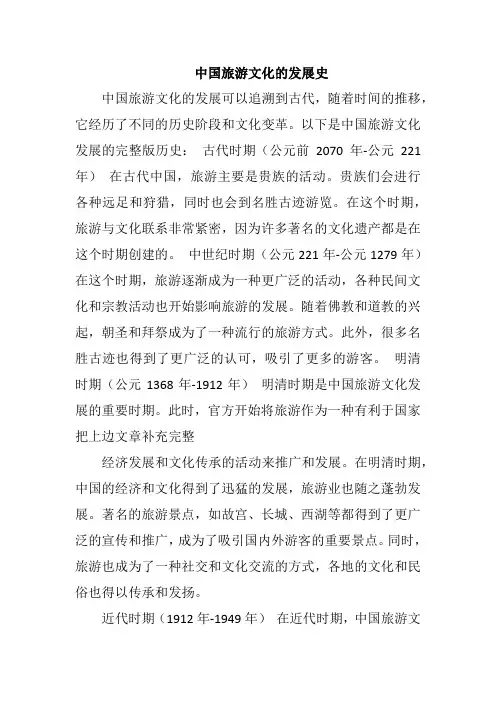 中国旅游文化的发展史

中国旅游文化的发展可以追溯到古代，随着时间的推移，它经历了不同的历史阶段和文化变革。以下是中国旅游文化发展的完整版历史： 古代时期（公元前 2070 年-公元 221 年） 在古代中国，旅游主要是贵族的活动。贵族们会进行各种远足和狩猎，同时也会到名胜古迹游览。在这个时期，旅游与文化联系非常紧密，因为许多著名的文化遗产都是在这个时期创建的。 中世纪时期（公元 221 年-公元 1279 年） 在这个时期，旅游逐渐成为一种更广泛的活动，各种民间文化和宗教活动也开始影响旅游的发展。随着佛教和道教的兴起，朝圣和拜祭成为了一种流行的旅游方式。此外，很多名胜古迹也得到了更广泛的认可，吸引了更多的游客。 明清时期（公元 1368 年-1912 年） 明清时期是中国旅游文化发展的重要时期。此时，官方开始将旅游作为一种有利于国家把上边文章补充完整

经济发展和文化传承的活动来推广和发展。在明清时期，中国的经济和文化得到了迅猛的发展，旅游业也随之蓬勃发展。著名的旅游景点，如故宫、长城、西湖等都得到了更广泛的宣传和推广，成为了吸引国内外游客的重要景点。同时，旅游也成为了一种社交和文化交流的方式，各地的文化和民俗也得以传承和发扬。

近代时期（1912 年-1949 年） 在近代时期，中国旅游文